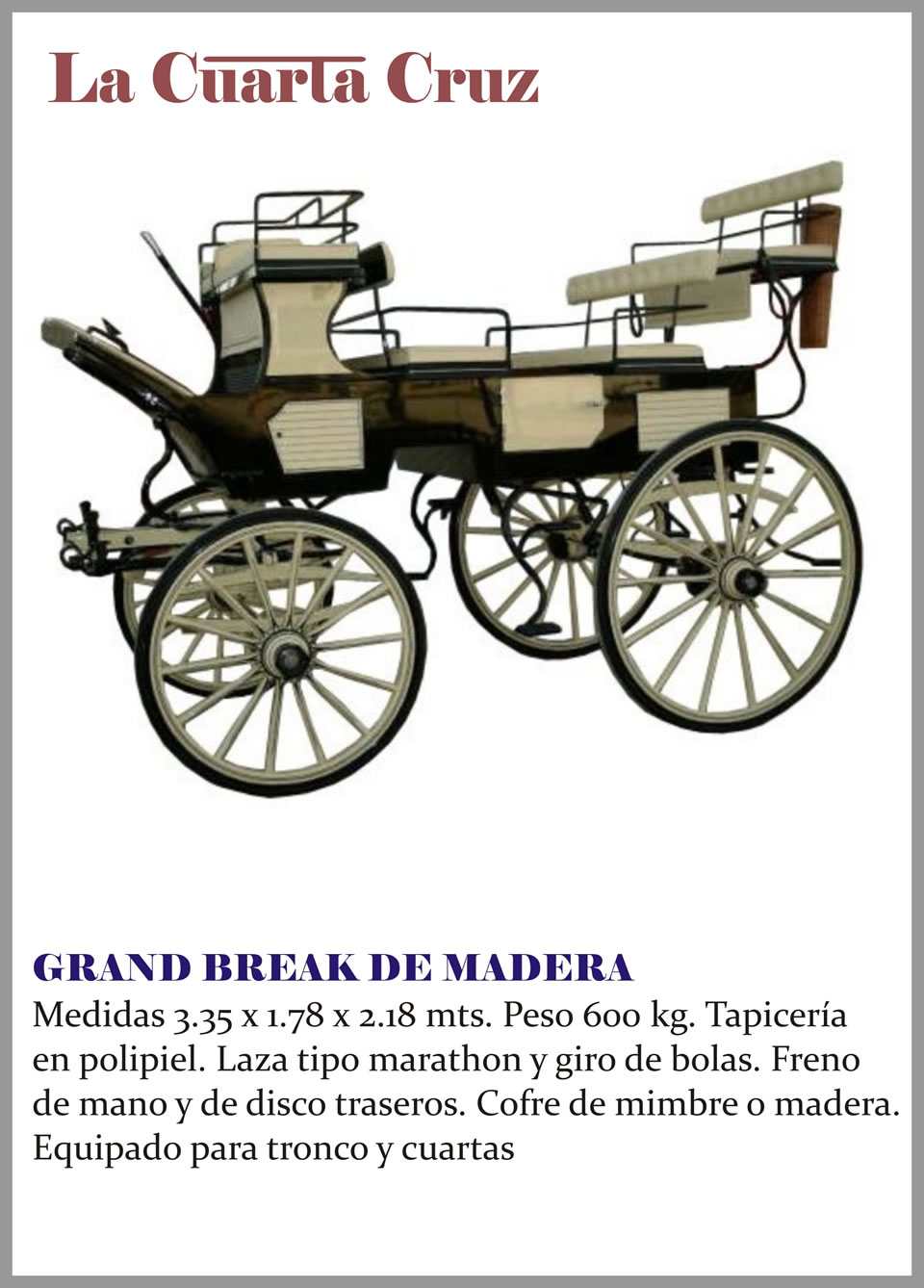 La Cuarta Cruz

GRAND BREAK DE MADERA

Medidas 3.35 x 1.78 x 2.18 mts. Peso 600 kg. Tapicería en polipiel. Laza tipo marathon y giro de bolas. Freno de mano y de disco traseros. Cofre de mimbre o madera. Equipado para tronco y cuartas